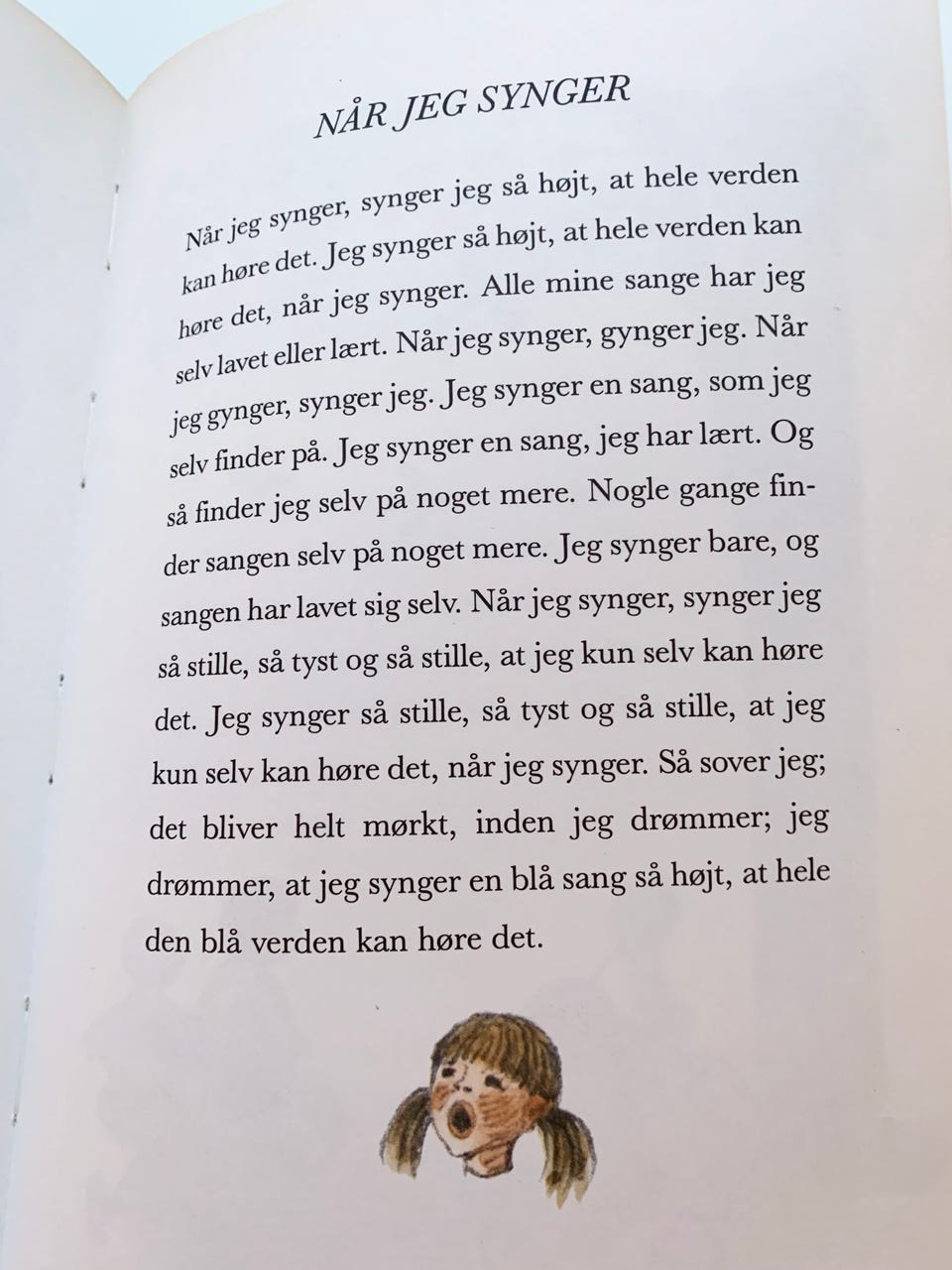 NÅR JEG SYNGER

Når jeg synger, synger jeg så højt, at hele verden kan høre det. Jeg synger så højt, at hele verden kan høre det, når jeg synger. Alle mine sange har jeg selv lavet eller lært. Når jeg synger, gynger jeg. Når jeg gynger, synger jeg. Jeg synger en sang, som jeg selv finder på. Jeg synger en sang, jeg har lært. Og så finder jeg selv på noget mere. Nogle gange finder sangen selv på noget mere. Jeg synger bare, og sangen har lavet sig selv. Når jeg synger, synger jeg så stille, så tyst og så stille, at jeg kun selv kan høre det. Jeg synger så stille, så tyst og så stille, at jeg kun selv kan høre det, når jeg synger. Så sover jeg; det bliver helt mørkt, inden jeg drømmer; jeg drømmer, at jeg synger en blå sang så højt, at hele den blå verden kan høre det.